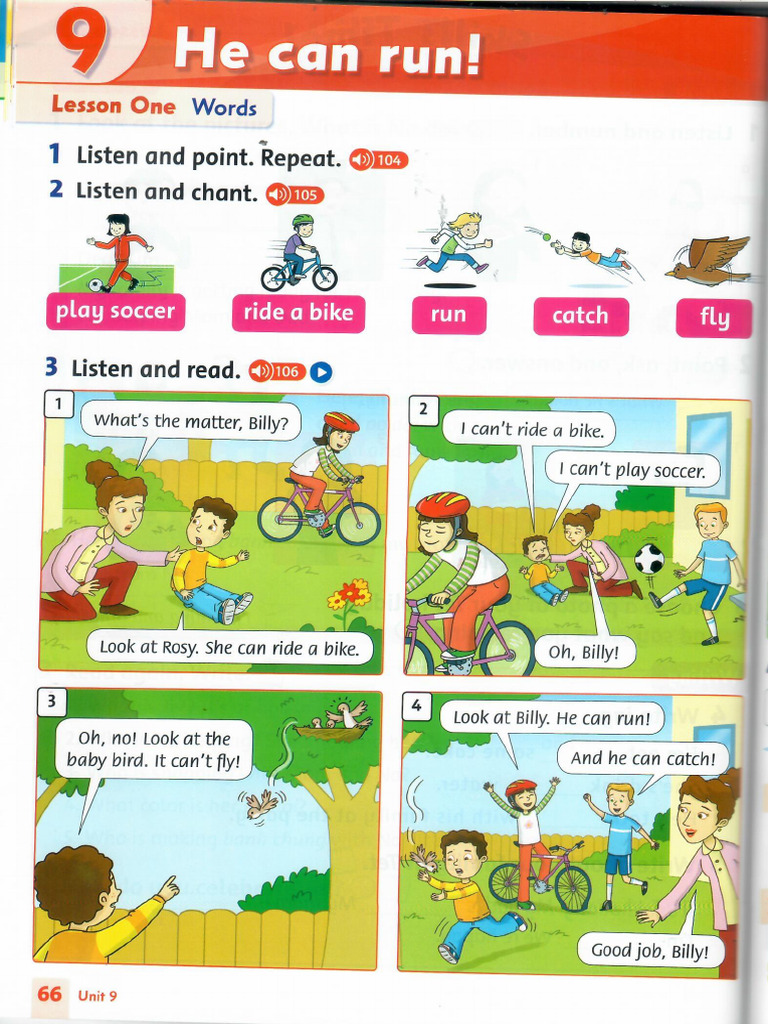 9 He can run!

Lesson One Words

1 Listen and point. Repeat. 104

2 Listen and chant. 105

play soccer

ride a bike

run

catch

fly

3 Listen and read. 106

1

What's the matter, Billy?

Look at Rosy. She can ride a bike.

2

I can't ride a bike.

I can't play soccer.

Oh, Billy!

3

Oh, no! Look at the baby bird. It can't fly!

4

Look at Billy. He can run!

And he can catch!

Good job, Billy!

66 Unit 9